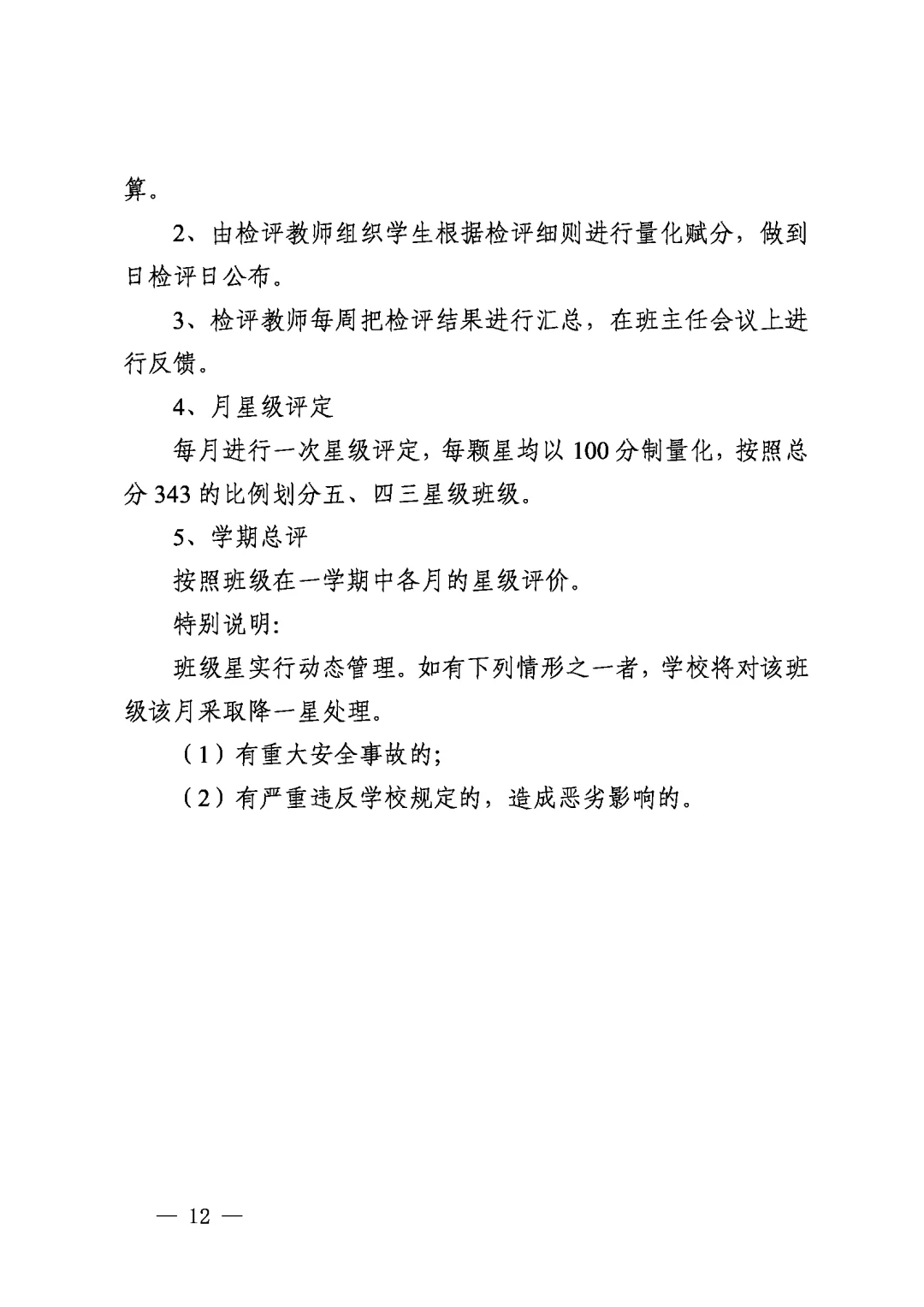 算。

2、由检评教师组织学生根据检评细则进行量化赋分，做到日检评日公布。

3、检评教师每周把检评结果进行汇总，在班主任会议上进行反馈。

4、月星级评定

每月进行一次星级评定，每颗星均以 100 分制量化，按照总分 343 的比例划分五、四三星级班级。

5、学期总评

按照班级在一学期中各月的星级评价。

特别说明：

班级星实行动态管理。如有下列情形之一者，学校将对该班级该月采取降一星处理。

（1）有重大安全事故的；

（2）有严重违反学校规定的，造成恶劣影响的。

— 12 —